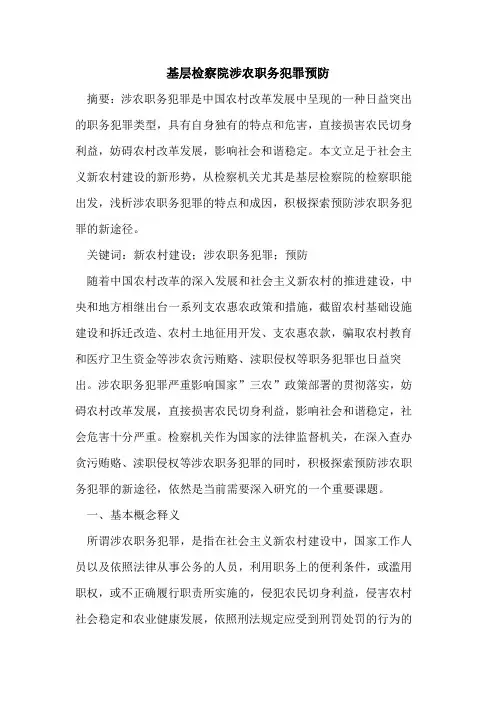 基层检察院涉农职务犯罪预防

摘要：涉农职务犯罪是中国农村改革发展中呈现的一种日益突出的职务犯罪类型，具有自身独有的特点和危害，直接损害农民切身利益，妨碍农村改革发展，影响社会和谐稳定。本文立足于社会主义新农村建设的新形势，从检察机关尤其是基层检察院的检察职能出发，浅析涉农职务犯罪的特点和成因，积极探索预防涉农职务犯罪的新途径。

关键词：新农村建设；涉农职务犯罪；预防

随着中国农村改革的深入发展和社会主义新农村的推进建设，中央和地方相继出台一系列支农惠农政策和措施，截留农村基础设施建设和拆迁改造、农村土地征用开发、支农惠农款，骗取农村教育和医疗卫生资金等涉农贪污贿赂、渎职侵权等职务犯罪也日益突出。涉农职务犯罪严重影响国家”三农”政策部署的贯彻落实，妨碍农村改革发展，直接损害农民切身利益，影响社会和谐稳定，社会危害十分严重。检察机关作为国家的法律监督机关，在深入查办贪污贿赂、渎职侵权等涉农职务犯罪的同时，积极探索预防涉农职务犯罪的新途径，依然是当前需要深入研究的一个重要课题。

一、基本概念释义

所谓涉农职务犯罪，是指在社会主义新农村建设中，国家工作人员以及依照法律从事公务的人员，利用职务上的便利条件，或滥用职权，或不正确履行职责所实施的，侵犯农民切身利益，侵害农村社会稳定和农业健康发展，依照刑法规定应受到刑罚处罚的行为的